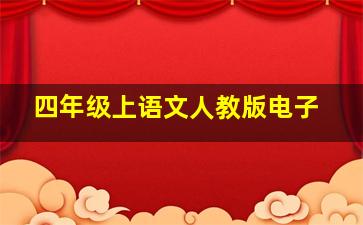 四年级上语文人教版电子